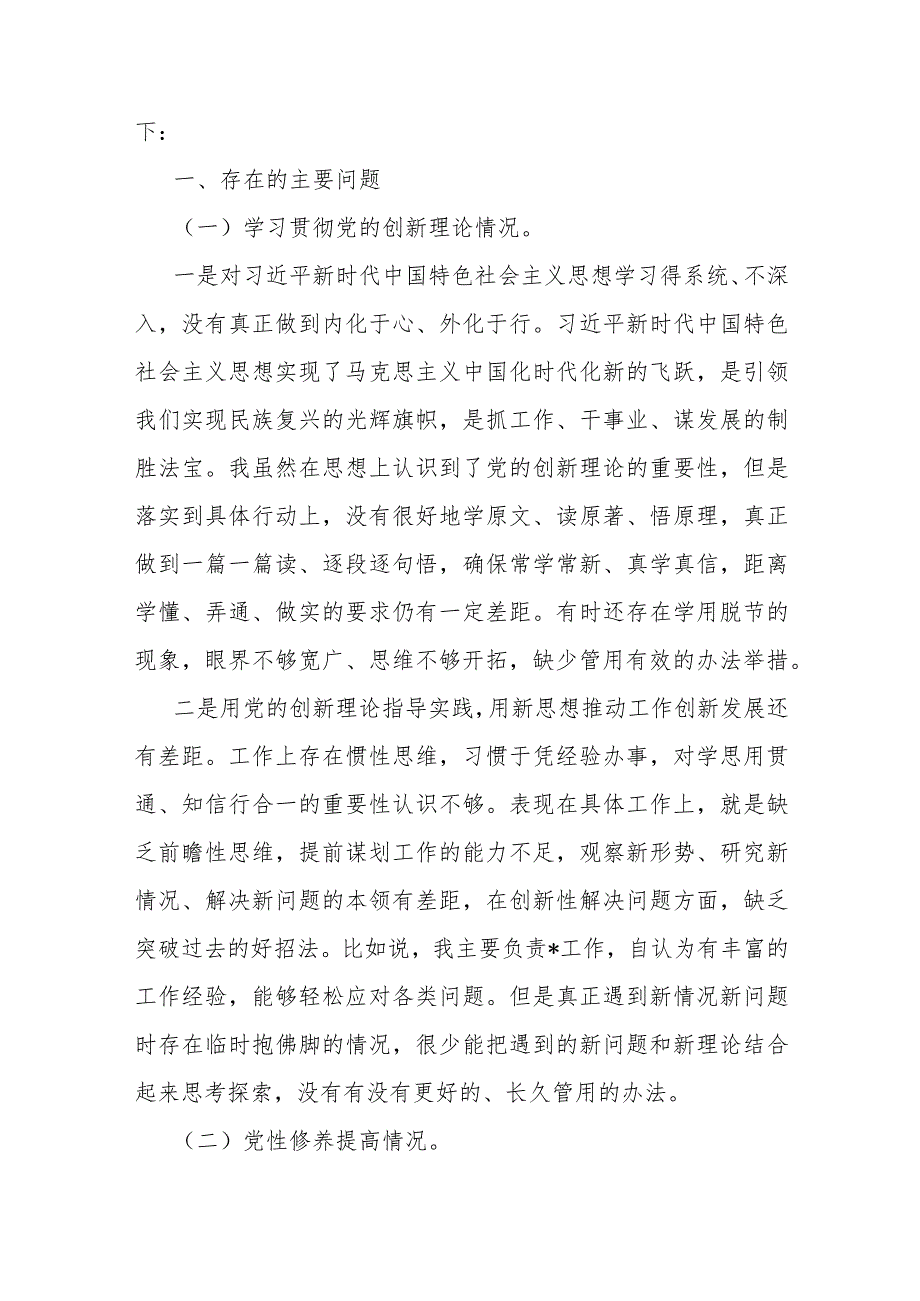 下：

一、存在的主要问题

（一）学习贯彻党的创新理论情况。

一是对习近平新时代中国特色社会主义思想学习得系统、不深入，没有真正做到内化于心、外化于行。习近平新时代中国特色社会主义思想实现了马克思主义中国化时代化新的飞跃，是引领我们实现民族复兴的光辉旗帜，是抓工作、干事业、谋发展的制胜法宝。我虽然在思想上认识到了党的创新理论的重要性，但是落实到具体行动上，没有很好地学原文、读原著、悟原理，真正做到一篇一篇读、逐段逐句悟，确保常学常新、真学真信，距离学懂、弄通、做实的要求仍有一定差距。有时还存在学用脱节的现象，眼界不够宽广、思维不够开拓，缺少管用有效的办法举措。

二是用党的创新理论指导实践，用新思想推动工作创新发展还有差距。工作上存在惯性思维，习惯于凭经验办事，对学思用贯通、知信行合一的重要性认识不够。表现在具体工作上，就是缺乏前瞻性思维，提前谋划工作的能力不足，观察新形势、研究新情况、解决新问题的本领有差距，在创新性解决问题方面，缺乏突破过去的好招法。比如说，我主要负责*工作，自认为有丰富的工作经验，能够轻松应对各类问题。但是真正遇到新情况新问题时存在临时抱佛脚的情况，很少能把遇到的新问题和新理论结合起来思考探索，没有有没有更好的、长久管用的办法。

（二）党性修养提高情况。